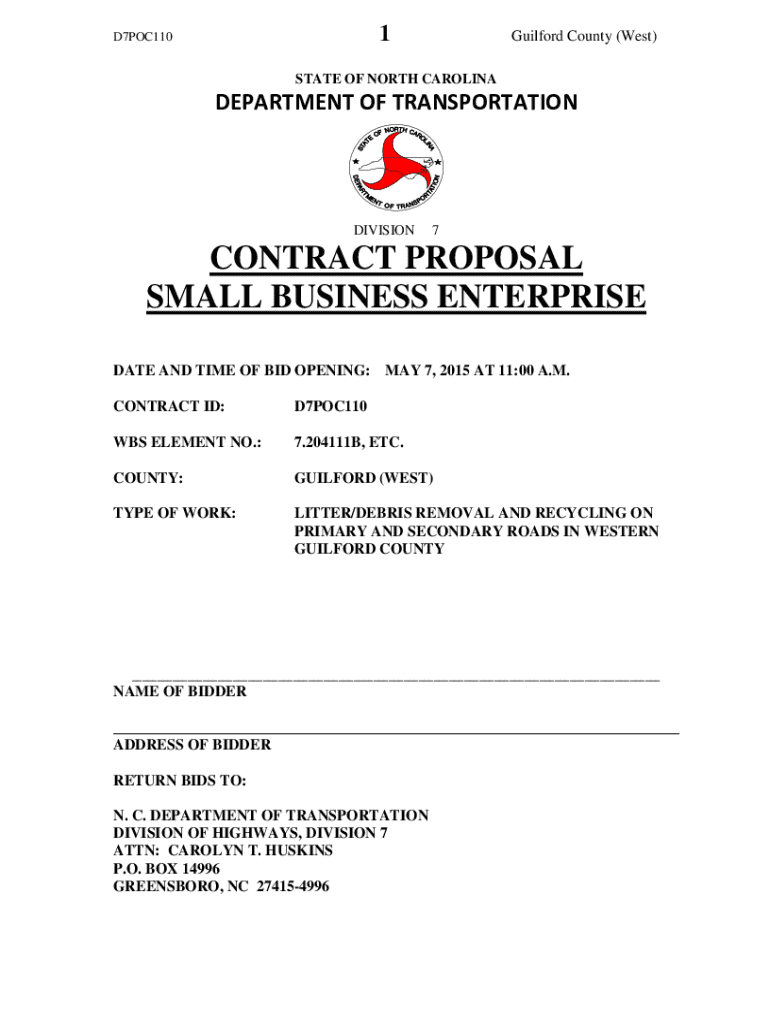 D7POC110

1

Guilford County (West)

STATE OF NORTH CAROLINA

DEPARTMENT OF TRANSPORTATION

STATE OF NORTH CAROLINA DEPARTMENT OF TRANSPORTATION

DIVISION 7

CONTRACT PROPOSAL
SMALL BUSINESS ENTERPRISE

DATE AND TIME OF BID OPENING: MAY 7, 2015 AT 11:00 A.M.

CONTRACT ID: D7POC110

WBS ELEMENT NO.: 7.204111B, ETC.

COUNTY: GUILFORD (WEST)

TYPE OF WORK: LITTER/DEBRIS REMOVAL AND RECYCLING ON PRIMARY AND SECONDARY ROADS IN WESTERN GUILFORD COUNTY

NAME OF BIDDER

ADDRESS OF BIDDER

RETURN BIDS TO:

N. C. DEPARTMENT OF TRANSPORTATION
DIVISION OF HIGHWAYS, DIVISION 7
ATTN: CAROLYN T. HUSKINS
P.O. BOX 14996
GREENSBORO, NC 27415-4996